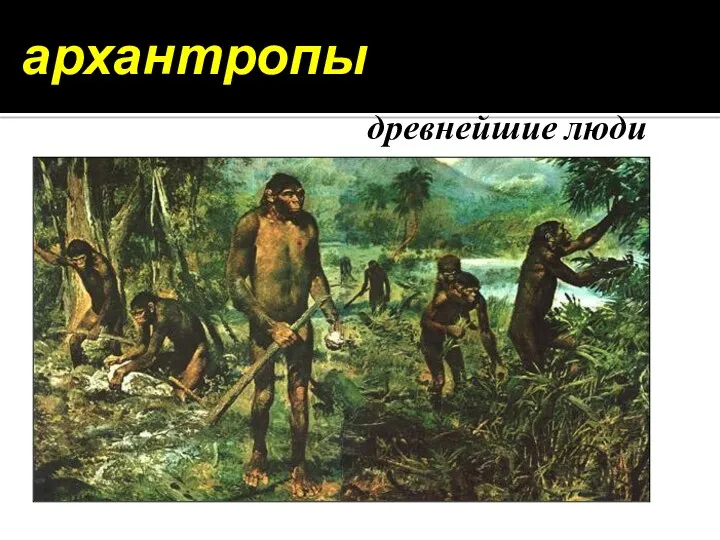 архантропы

древнейшие люди